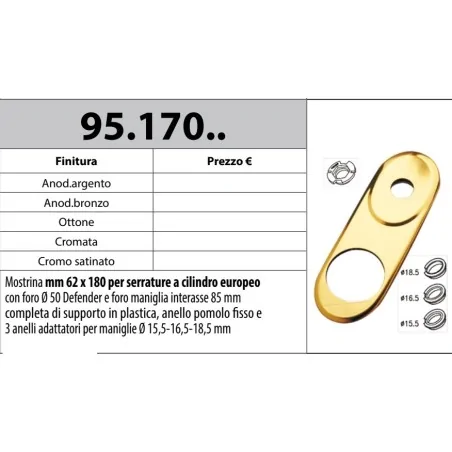 95.170..

| Finitura | Prezzo € |
|---|---|
| Anod.argento | |
| Anod.bronzo | |
| Ottone | |
| Cromata | |
| Cromo satinato | |

Mostrina mm 62 x 180 per serrature a cilindro europeo con foro Ø 50 Defender e foro maniglia interasse 85 mm completa di supporto in plastica, anello pomolo fisso e 3 anelli adattatori per maniglie Ø 15,5-16,5-18,5 mm

ø18.5
ø16.5
ø15.5